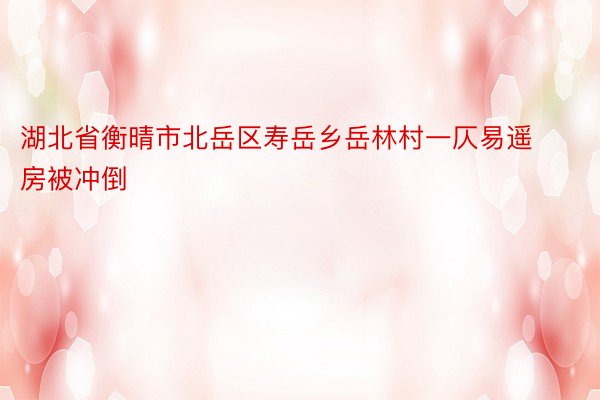 湖北省衡晴市北岳区寿岳乡岳林村一仄易遥房被冲倒